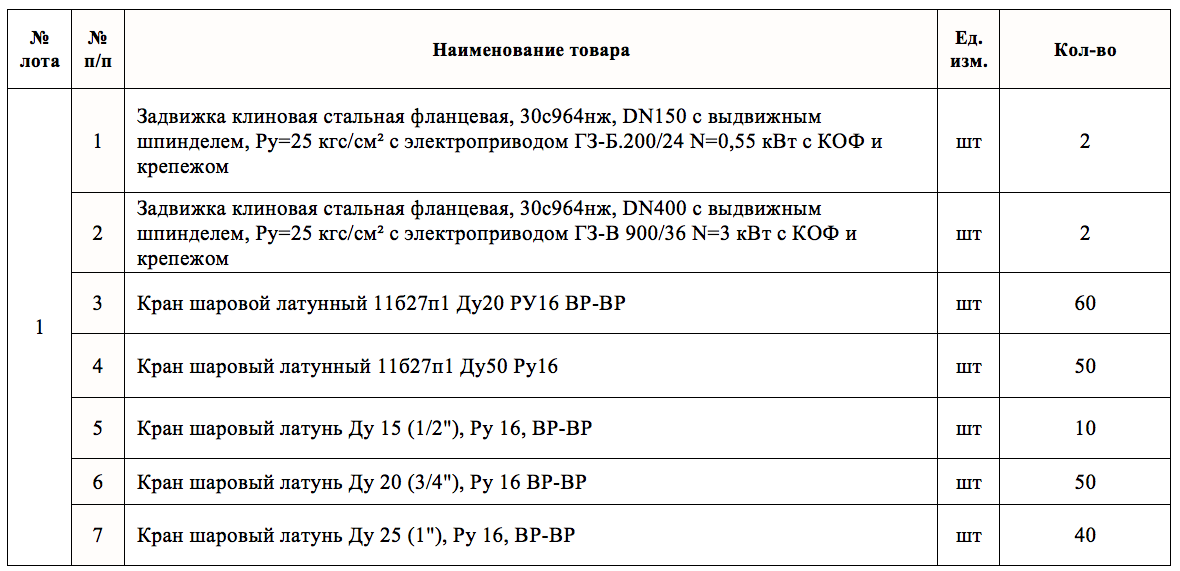 | № лота | № п/п | Наименование товара | Ед. изм. | Кол-во |
|---|---|---|---|---|
| 1 | 1 | Задвижка клиновая стальная фланцевая, 30с964нж, DN150 с выдвижным шпинделем, Ру=25 кгс/см² с электроприводом ГЗ-Б.200/24 N=0,55 кВт с КОФ и крепежом | шт | 2 |
| | 2 | Задвижка клиновая стальная фланцевая, 30с964нж, DN400 с выдвижным шпинделем, Ру=25 кгс/см² с электроприводом ГЗ-В 900/36 N=3 кВт с КОФ и крепежом | шт | 2 |
| | 3 | Кран шаровой латунный 11б27п1 Ду20 РУ16 ВР-ВР | шт | 60 |
| | 4 | Кран шаровый латунный 11б27п1 Ду50 Ру16 | шт | 50 |
| | 5 | Кран шаровый латунь Ду 15 (1/2"), Ру 16, ВР-ВР | шт | 10 |
| | 6 | Кран шаровый латунь Ду 20 (3/4"), Ру 16 ВР-ВР | шт | 50 |
| | 7 | Кран шаровый латунь Ду 25 (1"), Ру 16, ВР-ВР | шт | 40 |